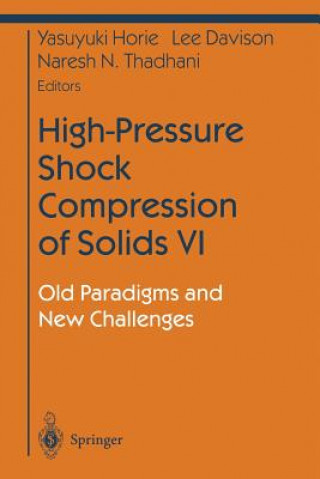 Yasuyuki Horie Lee Davison
Naresh N. Thadhani
Editors

High-Pressure Shock Compression of Solids VI

Old Paradigms and New Challenges

Springer